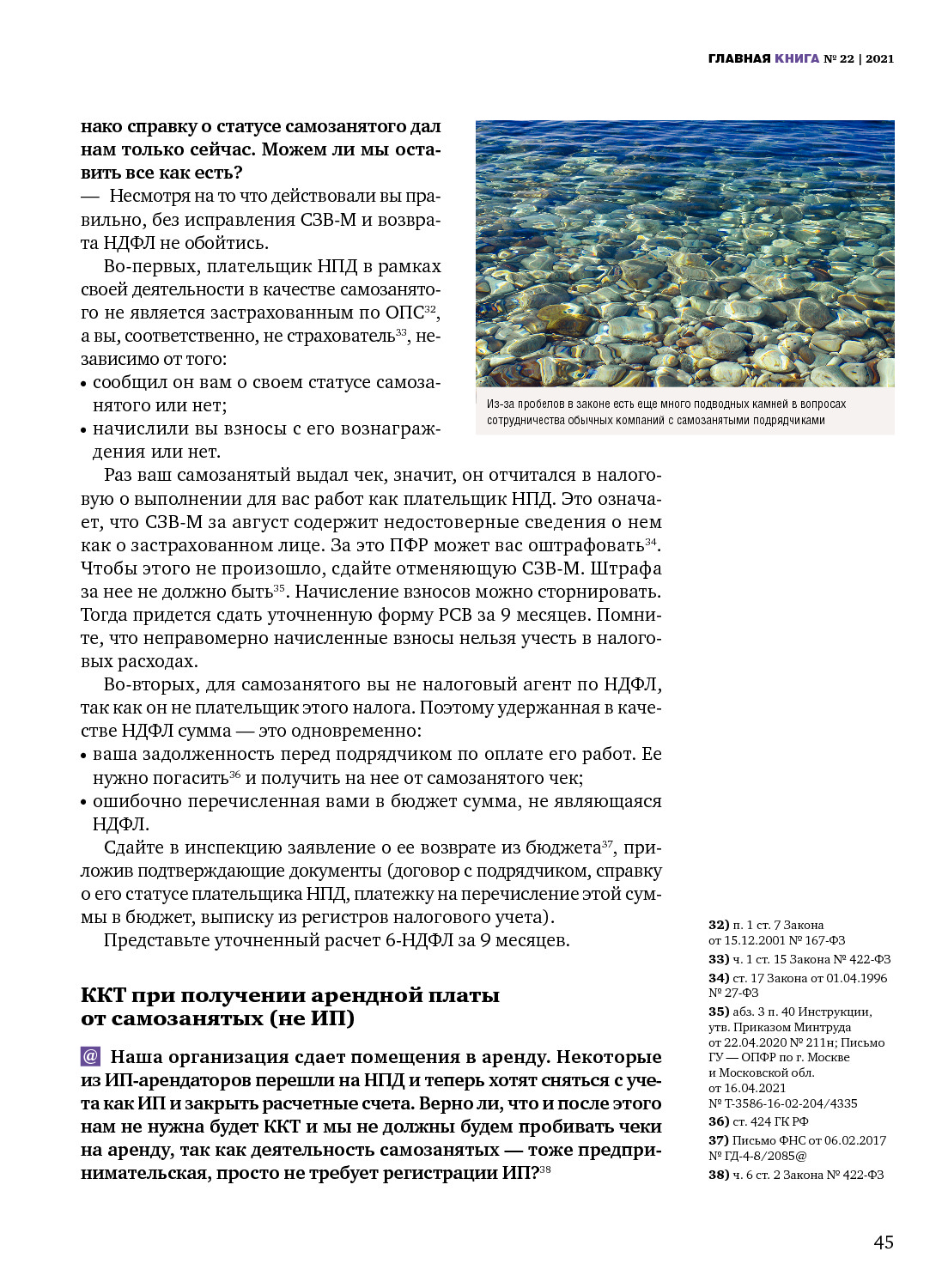 ГЛАВНАЯ КНИГА № 22 | 2021

нако справку о статусе самозанятого дал нам только сейчас. Можем ли мы оставить все как есть?

— Несмотря на то что действовали вы правильно, без исправления СЗВ-М и возврата НДФЛ не обойтись.

Во-первых, плательщик НПД в рамках своей деятельности в качестве самозанятого не является застрахованным по ОПС$^{32}$, а вы, соответственно, не страхователь$^{33}$, независимо от того:

• сообщил он вам о своем статусе самозанятого или нет;

• начислили вы взносы с его вознаграждения или нет.

Из-за пробелов в законе есть еще много подводных камней в вопросах сотрудничества обычных компаний с самозанятыми подрядчиками

Раз ваш самозанятый выдал чек, значит, он отчитался в налоговую о выполнении для вас работ как плательщик НПД. Это означает, что СЗВ-М за август содержит недостоверные сведения о нем как о застрахованном лице. За это ПФР может вас оштрафовать$^{34}$. Чтобы этого не произошло, сдайте отменяющую СЗВ-М. Штрафа за нее не должно быть$^{35}$. Начисление взносов можно сторнировать. Тогда придется сдать уточненную форму РСВ за 9 месяцев. Помните, что неправомерно начисленные взносы нельзя учесть в налоговых расходах.

Во-вторых, для самозанятого вы не налоговый агент по НДФЛ, так как он не плательщик этого налога. Поэтому удержанная в качестве НДФЛ сумма — это одновременно:

• ваша задолженность перед подрядчиком по оплате его работ. Ее нужно погасить$^{36}$ и получить на нее от самозанятого чек;

• ошибочно перечисленная вами в бюджет сумма, не являющаяся НДФЛ.

Сдайте в инспекцию заявление о ее возврате из бюджета$^{37}$, приложив подтверждающие документы (договор с подрядчиком, справку о его статусе плательщика НПД, платежку на перечисление этой суммы в бюджет, выписку из регистров налогового учета).

Представьте уточненный расчет 6-НДФЛ за 9 месяцев.

ККТ при получении арендной платы от самозанятых (не ИП)

@ Наша организация сдает помещения в аренду. Некоторые из ИП-арендаторов перешли на НПД и теперь хотят сняться с учета как ИП и закрыть расчетные счета. Верно ли, что и после этого нам не нужна будет ККТ и мы не должны будем пробивать чеки на аренду, так как деятельность самозанятых — тоже предпринимательская, просто не требует регистрации ИП?$^{38}$

32) п. 1 ст. 7 Закона от 15.12.2001 № 167-ФЗ
33) ч. 1 ст. 15 Закона № 422-ФЗ
34) ст. 17 Закона от 01.04.1996 № 27-ФЗ
35) абз. 3 п. 40 Инструкции, утв. Приказом Минтруда от 22.04.2020 № 211н; Письмо ГУ — ОПФР по г. Москве и Московской обл. от 16.04.2021 № Т-3586-16-02-204/4335
36) ст. 424 ГК РФ
37) Письмо ФНС от 06.02.2017 № ГД-4-8/2085@
38) ч. 6 ст. 2 Закона № 422-ФЗ

45